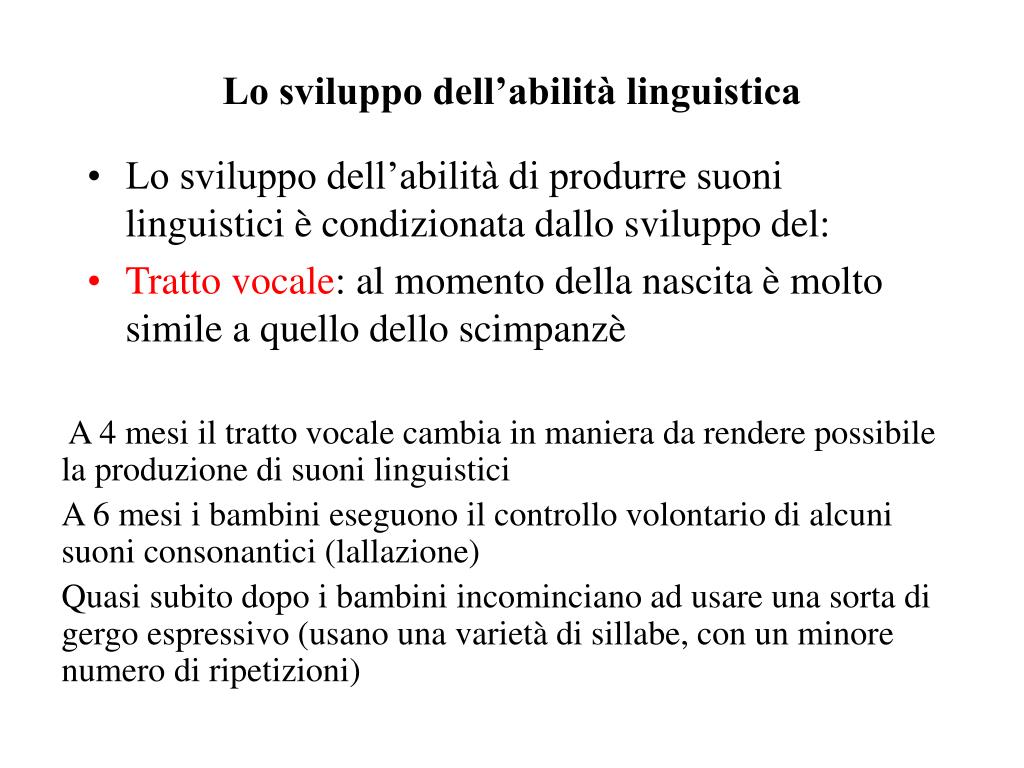 Lo sviluppo dell’abilità linguistica

• Lo sviluppo dell’abilità di produrre suoni linguistici è condizionata dallo sviluppo del:
• Tratto vocale: al momento della nascita è molto simile a quello dello scimpanzè

A 4 mesi il tratto vocale cambia in maniera da rendere possibile la produzione di suoni linguistici

A 6 mesi i bambini eseguono il controllo volontario di alcuni suoni consonantici (lallazione)

Quasi subito dopo i bambini incominciano ad usare una sorta di gergo espressivo (usano una varietà di sillabe, con un minore numero di ripetizioni)